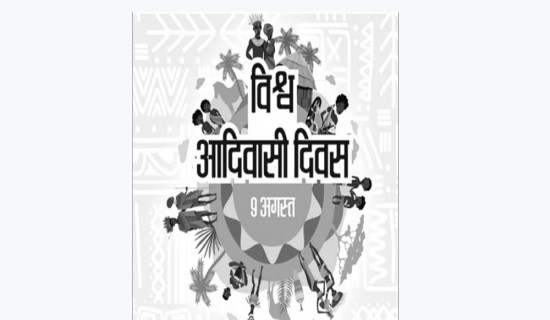 विश्व
आदिवासी दिवस
9 अगस्त